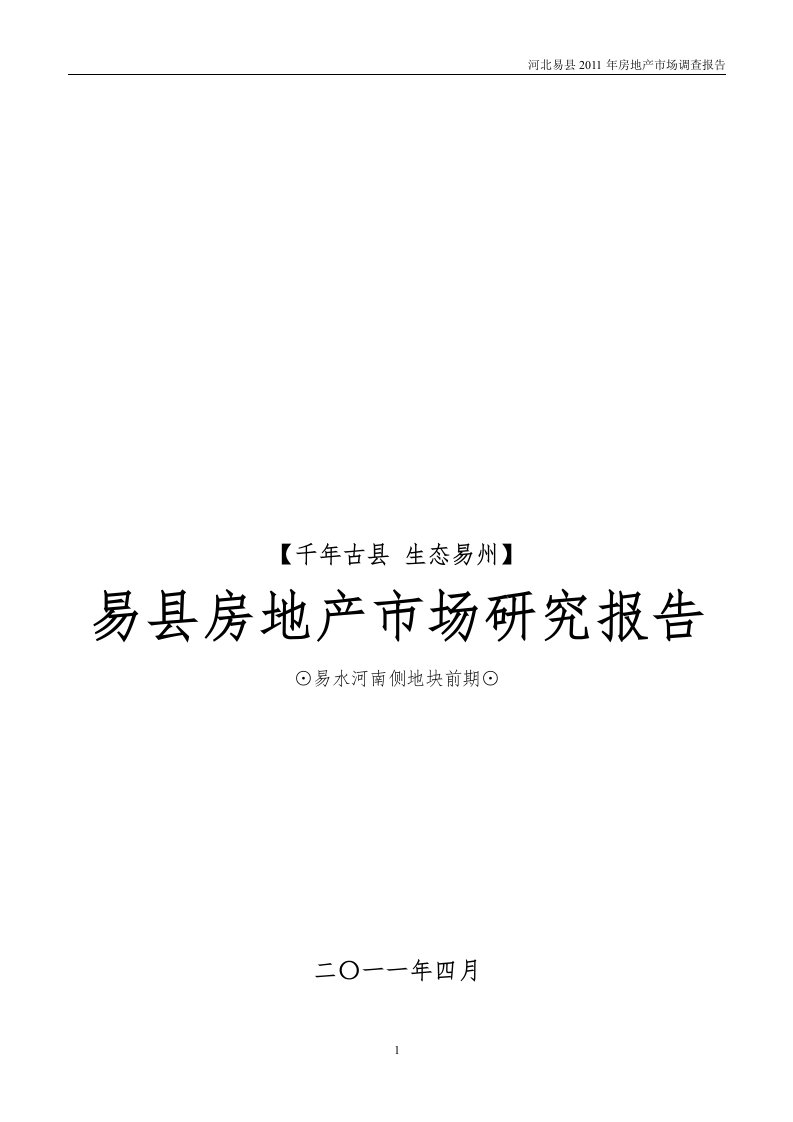 河北易县 2011 年房地产市场调查报告

【千年古县 生态易州】

易县房地产市场研究报告

⊙易水河南侧地块前期⊙

二〇一一年四月

1